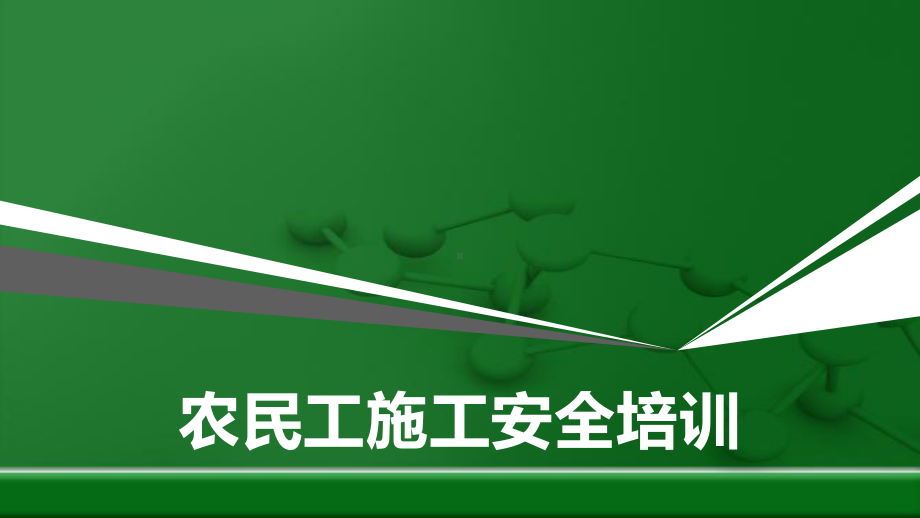 农民工施工安全培训